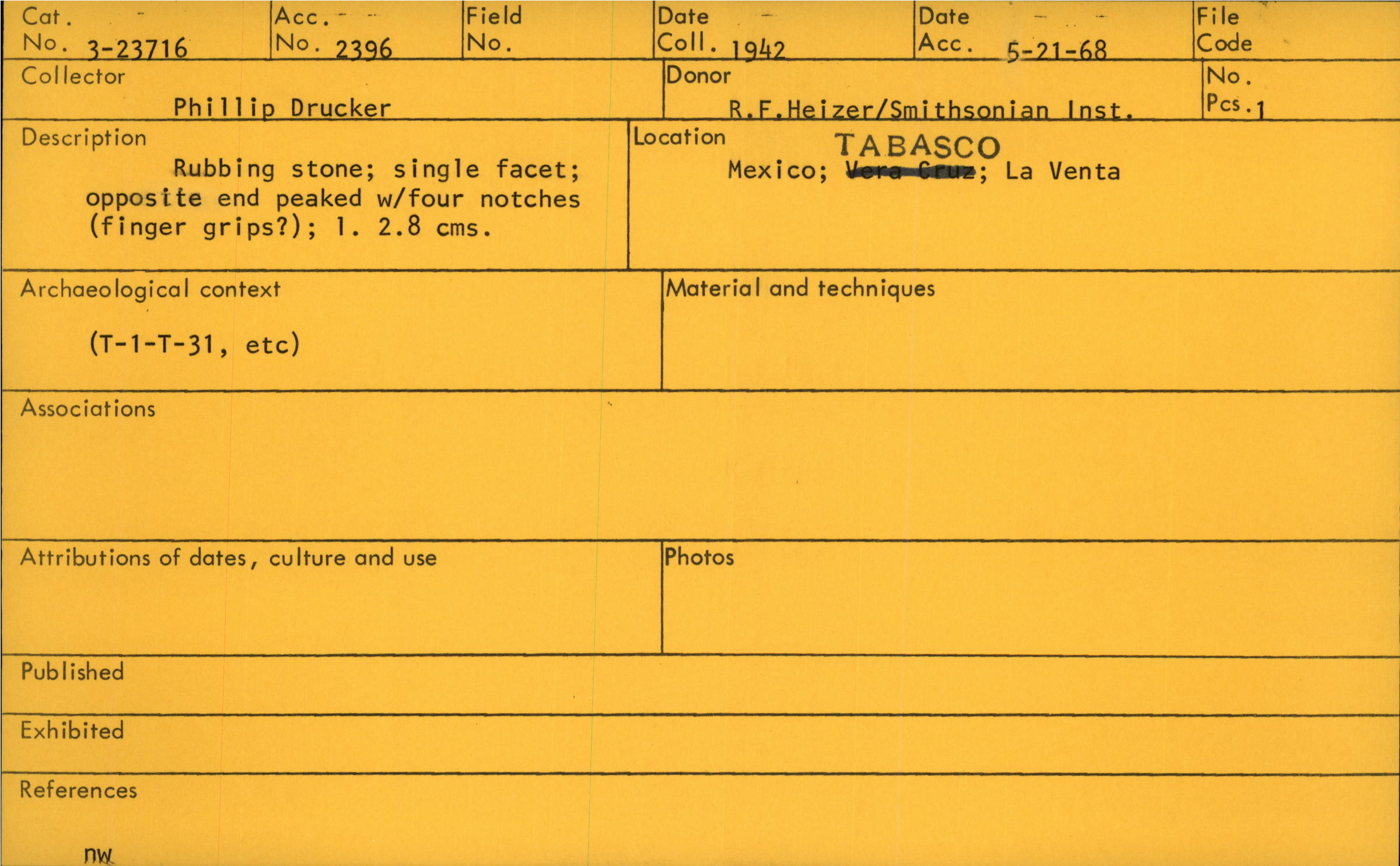 Cat.
No. 3-23716

Acc.
No. 2396

Field
No.

Date
Coll. 1942

Date
Acc. 5-21-68

File
Code

Collector
Phillip Drucker

Donor
R.F.Heizer/Smithsonian Inst.

No.
Pcs. 1

Description
Rubbing stone; single facet; opposite end peaked w/four notches (finger grips?); l. 2.8 cms.

Location
TABASCO
Mexico; Vera Cruz; La Venta

Archaeological context
(T-1-T-31, etc)

Material and techniques

Associations

Attributions of dates, culture and use

Photos

Published

Exhibited

References

nw